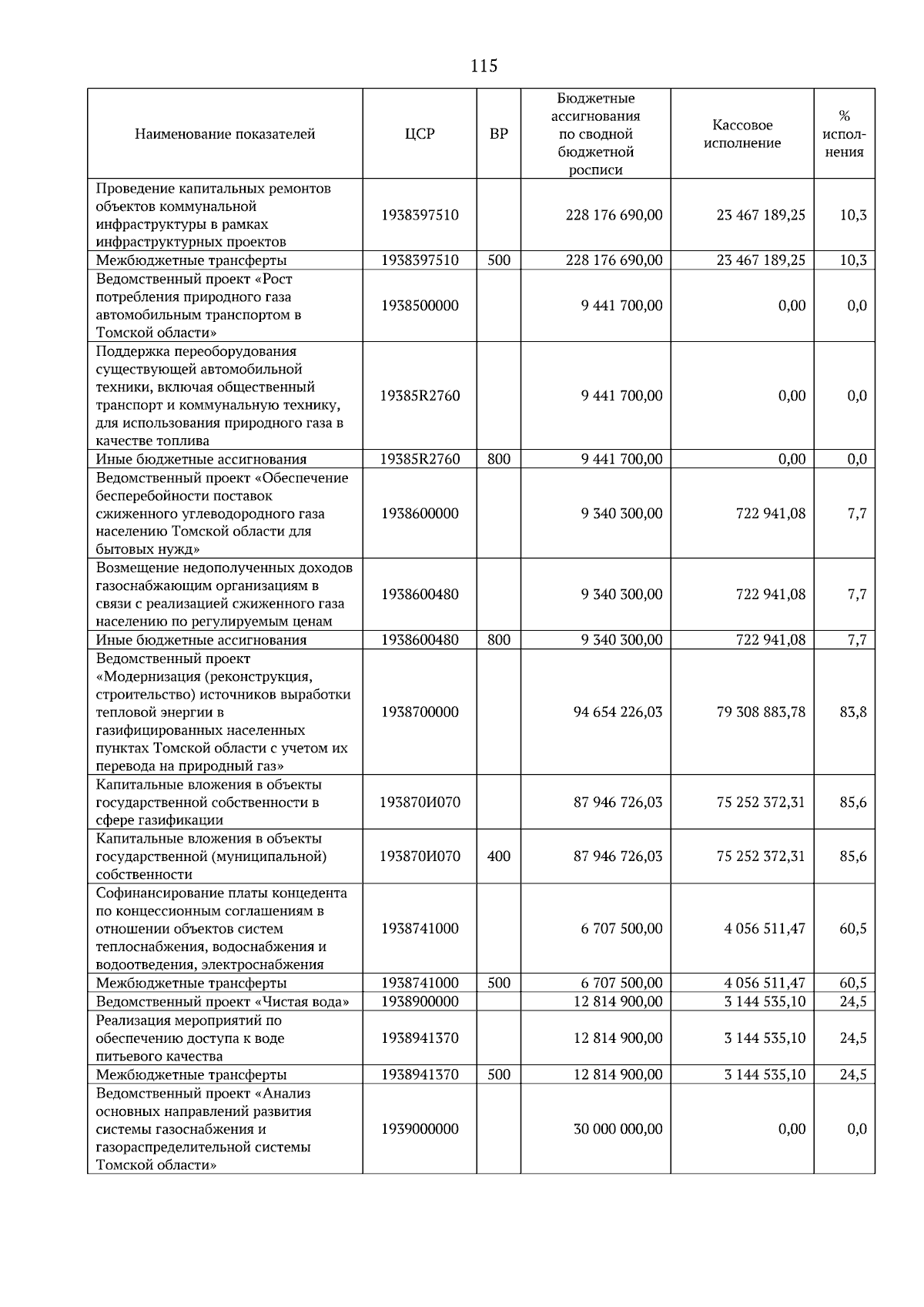 115

| Наименование показателей | ЦСР | ВР | Бюджетные ассигнования по сводной бюджетной росписи | Кассовое исполнение | % исполнения |
|---|---|---|---|---|---|
| Проведение капитальных ремонтов объектов коммунальной инфраструктуры в рамках инфраструктурных проектов | 1938397510 | | 228 176 690,00 | 23 467 189,25 | 10,3 |
| Межбюджетные трансферты | 1938397510 | 500 | 228 176 690,00 | 23 467 189,25 | 10,3 |
| Ведомственный проект «Рост потребления природного газа автомобильным транспортом в Томской области» | 1938500000 | | 9 441 700,00 | 0,00 | 0,0 |
| Поддержка переоборудования существующей автомобильной техники, включая общественный транспорт и коммунальную технику, для использования природного газа в качестве топлива | 19385R2760 | | 9 441 700,00 | 0,00 | 0,0 |
| Иные бюджетные ассигнования | 19385R2760 | 800 | 9 441 700,00 | 0,00 | 0,0 |
| Ведомственный проект «Обеспечение бесперебойности поставок сжиженного углеводородного газа населению Томской области для бытовых нужд» | 1938600000 | | 9 340 300,00 | 722 941,08 | 7,7 |
| Возмещение недополученных доходов газоснабжающим организациям в связи с реализацией сжиженного газа населению по регулируемым ценам | 1938600480 | | 9 340 300,00 | 722 941,08 | 7,7 |
| Иные бюджетные ассигнования | 1938600480 | 800 | 9 340 300,00 | 722 941,08 | 7,7 |
| Ведомственный проект «Модернизация (реконструкция, строительство) источников выработки тепловой энергии в газифицированных населенных пунктах Томской области с учетом их перевода на природный газ» | 1938700000 | | 94 654 226,03 | 79 308 883,78 | 83,8 |
| Капитальные вложения в объекты государственной собственности в сфере газификации | 193870И070 | | 87 946 726,03 | 75 252 372,31 | 85,6 |
| Капитальные вложения в объекты государственной (муниципальной) собственности | 193870И070 | 400 | 87 946 726,03 | 75 252 372,31 | 85,6 |
| Софинансирование платы концедента по концессионным соглашениям в отношении объектов систем теплоснабжения, водоснабжения и водоотведения, электроснабжения | 1938741000 | | 6 707 500,00 | 4 056 511,47 | 60,5 |
| Межбюджетные трансферты | 1938741000 | 500 | 6 707 500,00 | 4 056 511,47 | 60,5 |
| Ведомственный проект «Чистая вода» | 1938900000 | | 12 814 900,00 | 3 144 535,10 | 24,5 |
| Реализация мероприятий по обеспечению доступа к воде питьевого качества | 1938941370 | | 12 814 900,00 | 3 144 535,10 | 24,5 |
| Межбюджетные трансферты | 1938941370 | 500 | 12 814 900,00 | 3 144 535,10 | 24,5 |
| Ведомственный проект «Анализ основных направлений развития системы газоснабжения и газораспределительной системы Томской области» | 1939000000 | | 30 000 000,00 | 0,00 | 0,0 |